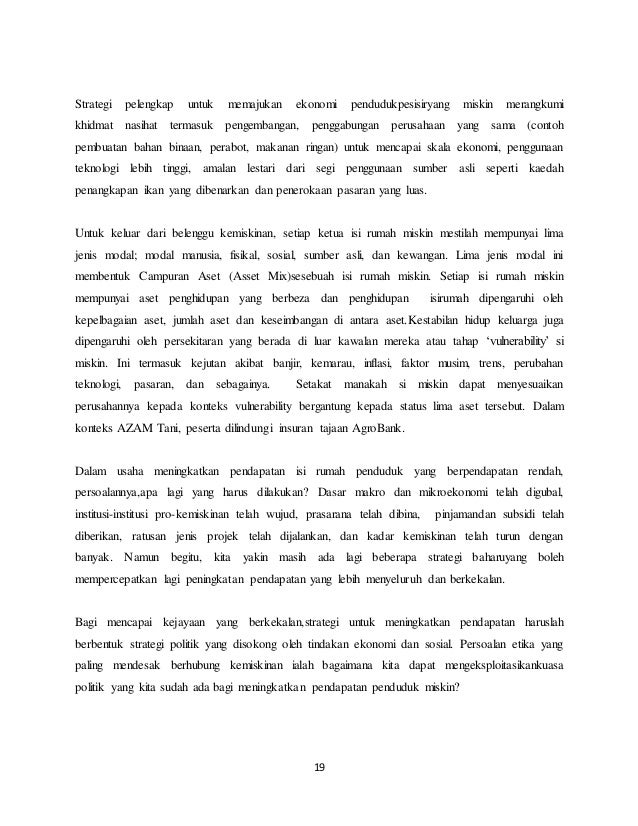 Strategi pelengkap untuk memajukan ekonomi pendudukpesisiryang miskin merangkumi khidmat nasihat termasuk pengembangan, penggabungan perusahaan yang sama (contoh pembuatan bahan binaan, perabot, makanan ringan) untuk mencapai skala ekonomi, penggunaan teknologi lebih tinggi, amalan lestari dari segi penggunaan sumber asli seperti kaedah penangkapan ikan yang dibenarkan dan penerokaan pasaran yang luas.

Untuk keluar dari belenggu kemiskinan, setiap ketua isi rumah miskin mestilah mempunyai lima jenis modal; modal manusia, fisikal, sosial, sumber asli, dan kewangan. Lima jenis modal ini membentuk Campuran Aset (Asset Mix)sesebuah isi rumah miskin. Setiap isi rumah miskin mempunyai aset penghidupan yang berbeza dan penghidupan isirumah dipengaruhi oleh kepelbagaian aset, jumlah aset dan keseimbangan di antara aset.Kestabilan hidup keluarga juga dipengaruhi oleh persekitaran yang berada di luar kawalan mereka atau tahap 'vulnerability' si miskin. Ini termasuk kejutan akibat banjir, kemarau, inflasi, faktor musim, trens, perubahan teknologi, pasaran, dan sebagainya. Setakat manakah si miskin dapat menyesuaikan perusahannya kepada konteks vulnerability bergantung kepada status lima aset tersebut. Dalam konteks AZAM Tani, peserta dilindungi insuran tajaan AgroBank.

Dalam usaha meningkatkan pendapatan isi rumah penduduk yang berpendapatan rendah, persoalannya,apa lagi yang harus dilakukan? Dasar makro dan mikroekonomi telah digubal, institusi-institusi pro-kemiskinan telah wujud, prasarana telah dibina, pinjamandan subsidi telah diberikan, ratusan jenis projek telah dijalankan, dan kadar kemiskinan telah turun dengan banyak. Namun begitu, kita yakin masih ada lagi beberapa strategi baharuyang boleh mempercepatkan lagi peningkatan pendapatan yang lebih menyeluruh dan berkekalan.

Bagi mencapai kejayaan yang berkekalan,strategi untuk meningkatkan pendapatan haruslah berbentuk strategi politik yang disokong oleh tindakan ekonomi dan sosial. Persoalan etika yang paling mendesak berhubung kemiskinan ialah bagaimana kita dapat mengeksploitasikankuasa politik yang kita sudah ada bagi meningkatkan pendapatan penduduk miskin?

19